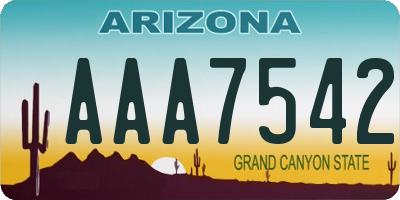 ARIZONA

AAA7542

GRAND CANYON STATE